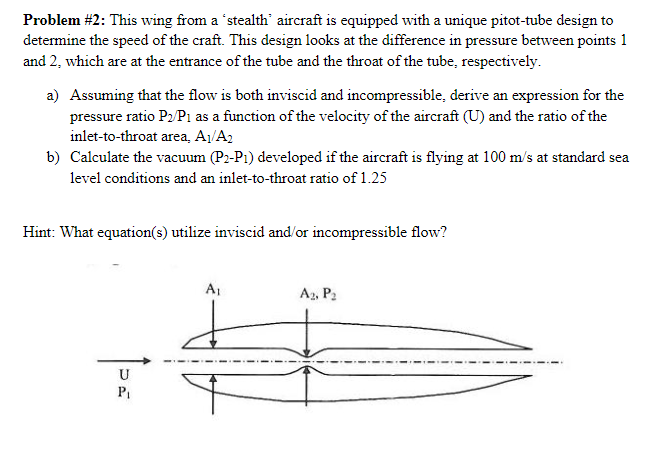 **Problem #2:** This wing from a 'stealth' aircraft is equipped with a unique pitot-tube design to determine the speed of the craft. This design looks at the difference in pressure between points 1 and 2, which are at the entrance of the tube and the throat of the tube, respectively.

a) Assuming that the flow is both inviscid and incompressible, derive an expression for the pressure ratio $P_2/P_1$ as a function of the velocity of the aircraft (U) and the ratio of the inlet-to-throat area, $A_1/A_2$

b) Calculate the vacuum ($P_2$-$P_1$) developed if the aircraft is flying at 100 m/s at standard sea level conditions and an inlet-to-throat ratio of 1.25

Hint: What equation(s) utilize inviscid and/or incompressible flow?

$A_1$

$A_2$, $P_2$

U

$P_1$